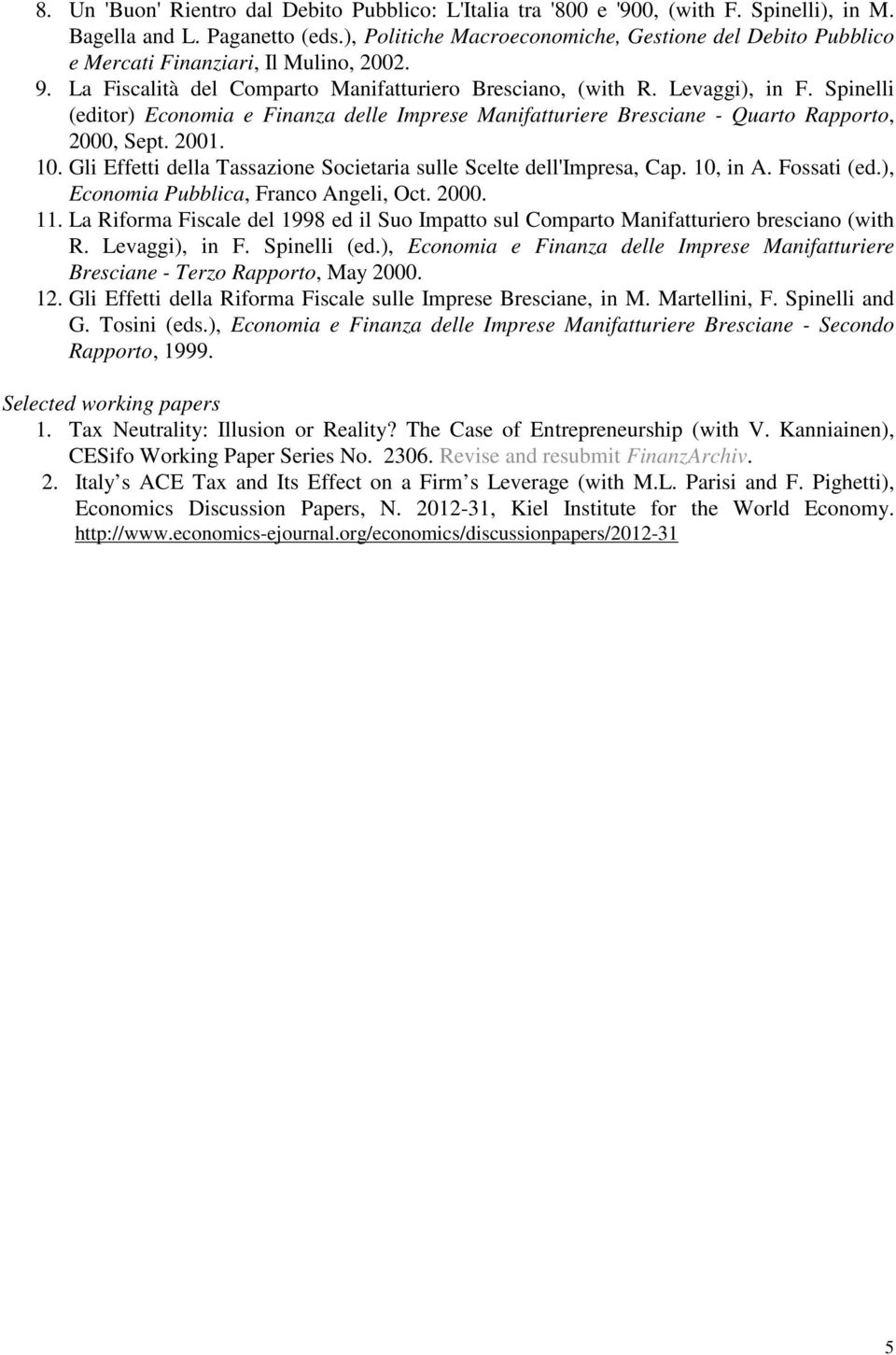 8. Un 'Buon' Rientro dal Debito Pubblico: L'Italia tra '800 e '900, (with F. Spinelli), in M. Bagella and L. Paganetto (eds.), Politiche Macroeconomiche, Gestione del Debito Pubblico e Mercati Finanziari, Il Mulino, 2002.
9. La Fiscalità del Comparto Manifatturiero Bresciano, (with R. Levaggi), in F. Spinelli (editor) Economia e Finanza delle Imprese Manifatturiere Bresciane - Quarto Rapporto, 2000, Sept. 2001.
10. Gli Effetti della Tassazione Societaria sulle Scelte dell'Impresa, Cap. 10, in A. Fossati (ed.), Economia Pubblica, Franco Angeli, Oct. 2000.
11. La Riforma Fiscale del 1998 ed il Suo Impatto sul Comparto Manifatturiero bresciano (with R. Levaggi), in F. Spinelli (ed.), Economia e Finanza delle Imprese Manifatturiere Bresciane - Terzo Rapporto, May 2000.
12. Gli Effetti della Riforma Fiscale sulle Imprese Bresciane, in M. Martellini, F. Spinelli and G. Tosini (eds.), Economia e Finanza delle Imprese Manifatturiere Bresciane - Secondo Rapporto, 1999.

Selected working papers
1. Tax Neutrality: Illusion or Reality? The Case of Entrepreneurship (with V. Kanniainen), CESifo Working Paper Series No. 2306. Revise and resubmit FinanzArchiv.
2. Italy s ACE Tax and Its Effect on a Firm s Leverage (with M.L. Parisi and F. Pighetti), Economics Discussion Papers, N. 2012-31, Kiel Institute for the World Economy. http://www.economics-ejournal.org/economics/discussionpapers/2012-31

5